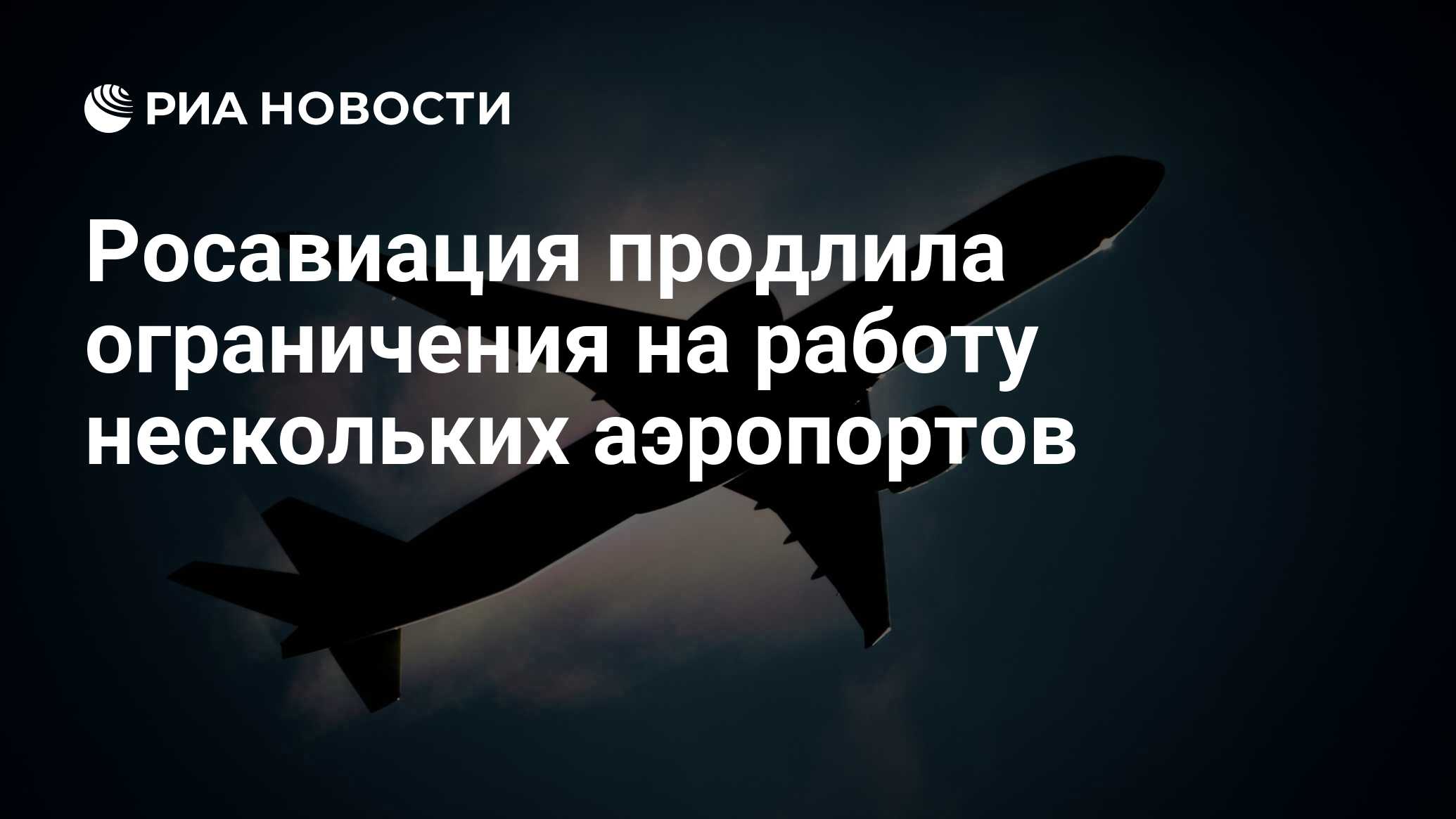 РИА НОВОСТИ

Росавиация продлила ограничения на работу нескольких аэропортов